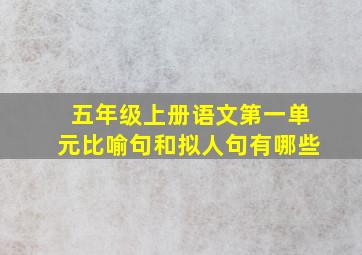 五年级上册语文第一单元比喻句和拟人句有哪些